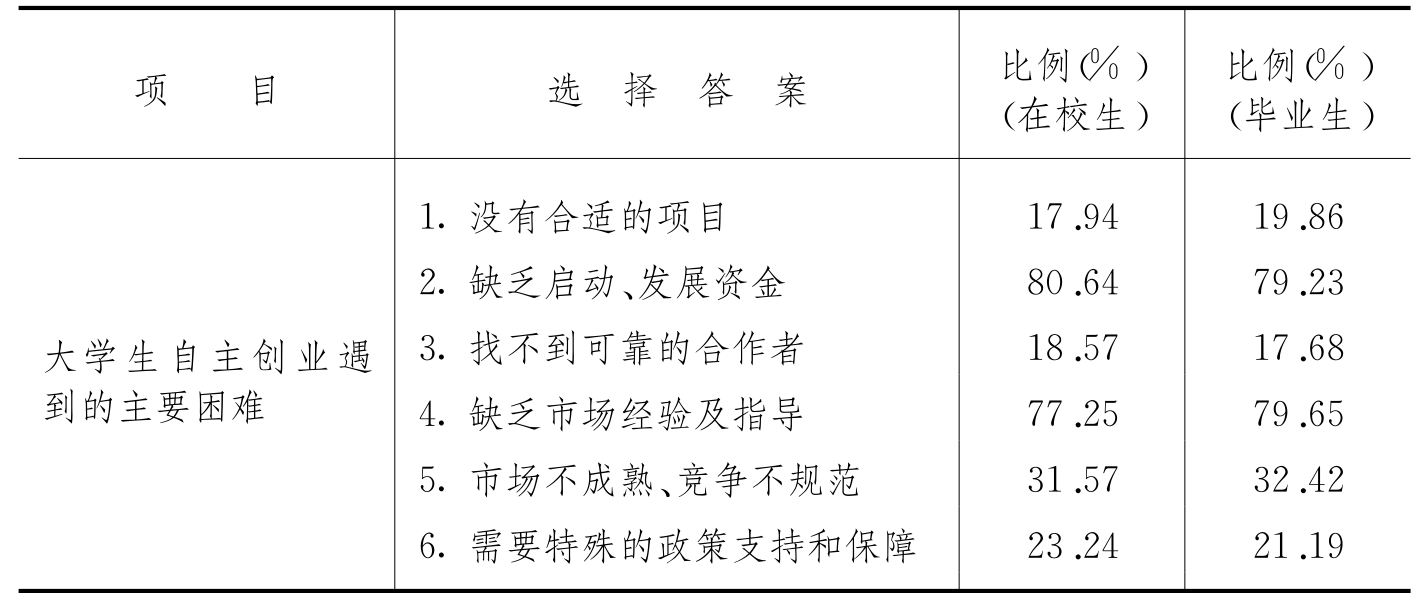 | 项　目 | 选 择 答 案 | 比例(%)(在校生) | 比例(%)(毕业生) |
|---|---|---|---|
| 大学生自主创业遇到的主要困难 | 1. 没有合适的项目 | 17.94 | 19.86 |
| | 2. 缺乏启动、发展资金 | 80.64 | 79.23 |
| | 3. 找不到可靠的合作者 | 18.57 | 17.68 |
| | 4. 缺乏市场经验及指导 | 77.25 | 79.65 |
| | 5. 市场不成熟、竞争不规范 | 31.57 | 32.42 |
| | 6. 需要特殊的政策支持和保障 | 23.24 | 21.19 |